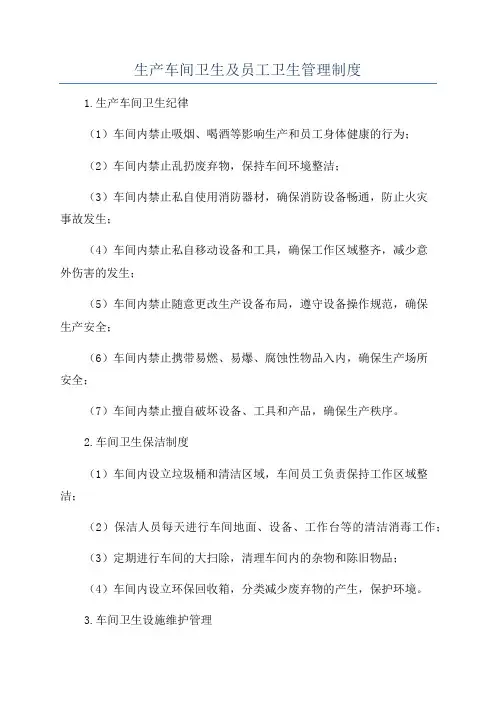 生产车间卫生及员工卫生管理制度

1.生产车间卫生纪律

（1）车间内禁止吸烟、喝酒等影响生产和员工身体健康的行为；

（2）车间内禁止乱扔废弃物，保持车间环境整洁；

（3）车间内禁止私自使用消防器材，确保消防设备畅通，防止火灾事故发生；

（4）车间内禁止私自移动设备和工具，确保工作区域整齐，减少意外伤害的发生；

（5）车间内禁止随意更改生产设备布局，遵守设备操作规范，确保生产安全；

（6）车间内禁止携带易燃、易爆、腐蚀性物品入内，确保生产场所安全；

（7）车间内禁止擅自破坏设备、工具和产品，确保生产秩序。

2.车间卫生保洁制度

（1）车间内设立垃圾桶和清洁区域，车间员工负责保持工作区域整洁；

（2）保洁人员每天进行车间地面、设备、工作台等的清洁消毒工作；

（3）定期进行车间的大扫除，清理车间内的杂物和陈旧物品；

（4）车间内设立环保回收箱，分类减少废弃物的产生，保护环境。

3.车间卫生设施维护管理